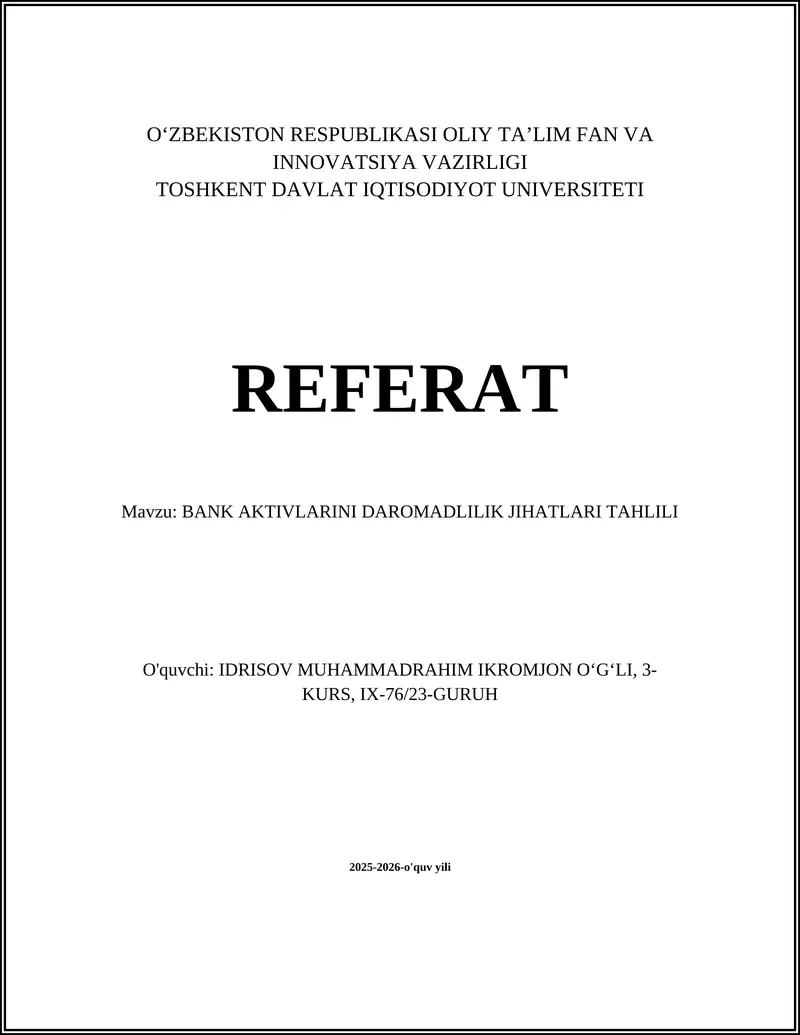 O‘ZBEKISTON RESPUBLIKASI OLIY TA’LIM FAN VA INNOVATSIYA VAZIRLIGI
TOSHKENT DAVLAT IQTISODIYOT UNIVERSITETI

REFERAT

Mavzu: BANK AKTIVLARINI DAROMADLILIK JIHATLARI TAHLILI

O'quvchi: IDRISOV MUHAMMADRAHIM IKROMJON O‘G‘LI, 3-KURS, IX-76/23-GURUH

2025-2026-o'quv yili